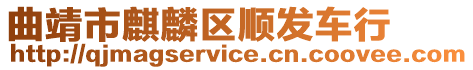 曲靖市麒麟区顺发车行
http://qjmagservice.cn.coovee.com